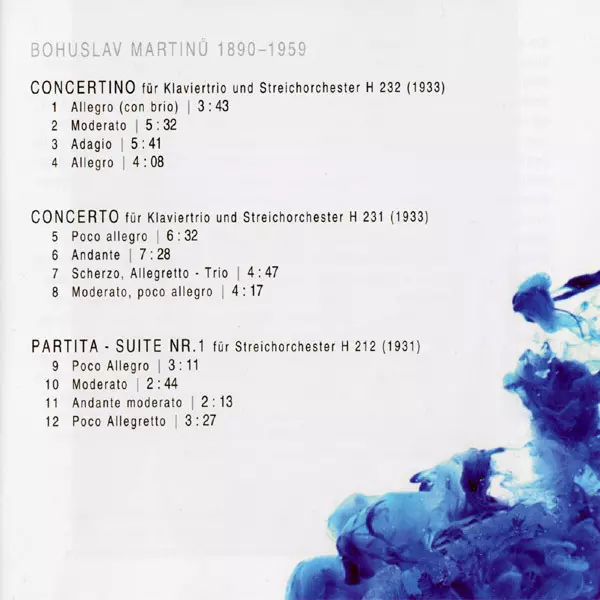 BOHUSLAV MARTINŮ 1890–1959

CONCERTINO für Klaviertrio und Streichorchester H 232 (1933)
1 Allegro (con brio) | 3 : 43
2 Moderato | 5 : 32
3 Adagio | 5 : 41
4 Allegro | 4 : 08

CONCERTO für Klaviertrio und Streichorchester H 231 (1933)
5 Poco allegro | 6 : 32
6 Andante | 7 : 28
7 Scherzo, Allegretto - Trio | 4 : 47
8 Moderato, poco allegro | 4 : 17

PARTITA - SUITE NR.1 für Streichorchester H 212 (1931)
9 Poco Allegro | 3 : 11
10 Moderato | 2 : 44
11 Andante moderato | 2 : 13
12 Poco Allegretto | 3 : 27